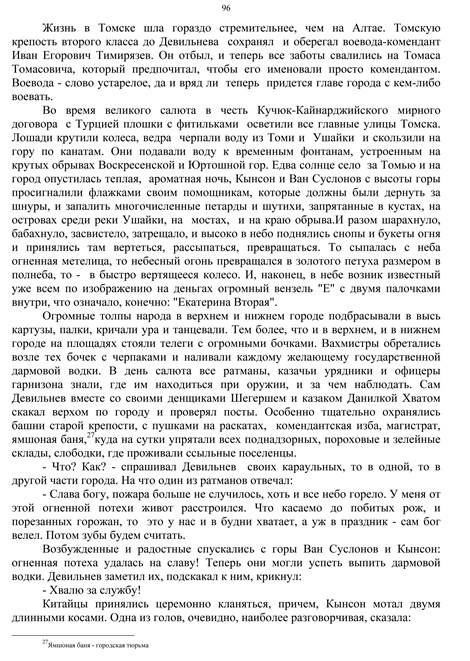 96

Жизнь в Томске шла гораздо стремительнее, чем на Алтае. Томскую крепость второго класса до Девильнева сохранял и оберегал воевода-комендант Иван Егорович Тимирязев. Он отбыл, и теперь все заботы свалились на Томаса Томасовича, который предпочитал, чтобы его именовали просто комендантом. Воевода - слово устарелое, да и вряд ли теперь придется главе города с кем-либо воевать.

Во время великого салюта в честь Кучюк-Кайнарджийского мирного договора с Турцией плошки с фитильками осветили все главные улицы Томска. Лошади крутили колеса, ведра черпали воду из Томи и Ушайки и скользили на гору по канатам. Они подавали воду к временным фонтанам, устроенным на крутых обрывах Воскресенской и Юртошной гор. Едва солнце село за Томью и на город опустилась теплая, ароматная ночь, Кынсон и Ван Суслонов с высоты горы просигналили флажками своим помощникам, которые должны были дернуть за шнуры, и запалить многочисленные петарды и шутихи, запрятанные в кустах, на островах среди реки Ушайки, на мостах, и на краю обрыва.И разом шарахнуло, бабахнуло, засвистело, затрещало, и высоко в небо поднялись снопы и букеты огня и принялись там вертеться, рассыпаться, превращаться. То сыпалась с неба огненная метелица, то небесный огонь превращался в золотого петуха размером в полнеба, то - в быстро вертящееся колесо. И, наконец, в небе возник известный уже всем по изображению на деньгах огромный вензель "Е" с двумя палочками внутри, что означало, конечно: "Екатерина Вторая".

Огромные толпы народа в верхнем и нижнем городе подбрасывали в высь картузы, палки, кричали ура и танцевали. Тем более, что и в верхнем, и в нижнем городе на площадях стояли телеги с огромными бочками. Вахмистры обретались возле тех бочек с черпаками и наливали каждому желающему государственной дармовой водки. В день салюта все ратманы, казачьи урядники и офицеры гарнизона знали, где им находиться при оружии, и за чем наблюдать. Сам Девильнев вместе со своими денщиками Шегершем и казаком Данилкой Хватом скакал верхом по городу и проверял посты. Особенно тщательно охранялись башни старой крепости, с пушками на раскатах, комендантская изба, магистрат, ямшоная баня,$^{27}$куда на сутки упрятали всех поднадзорных, пороховые и зелейные склады, слободки, где проживали ссыльные поселенцы.

- Что? Как? - спрашивал Девильнев своих караульных, то в одной, то в другой части города. На что один из ратманов отвечал:

- Слава богу, пожара больше не случилось, хоть и все небо горело. У меня от этой огненной потехи живот расстроился. Что касаемо до побитых рож, и порезанных горожан, то это у нас и в будни хватает, а уж в праздник - сам бог велел. Потом зубы будем считать.

Возбужденные и радостные спускались с горы Ван Суслонов и Кынсон: огненная потеха удалась на славу! Теперь они могли успеть выпить дармовой водки. Девильнев заметил их, подскакал к ним, крикнул:

- Хвалю за службу!

Китайцы принялись церемонно кланяться, причем, Кынсон мотал двумя длинными косами. Одна из голов, очевидно, наиболее разговорчивая, сказала:

$^{27}$Ямшоная баня - городская тюрьма